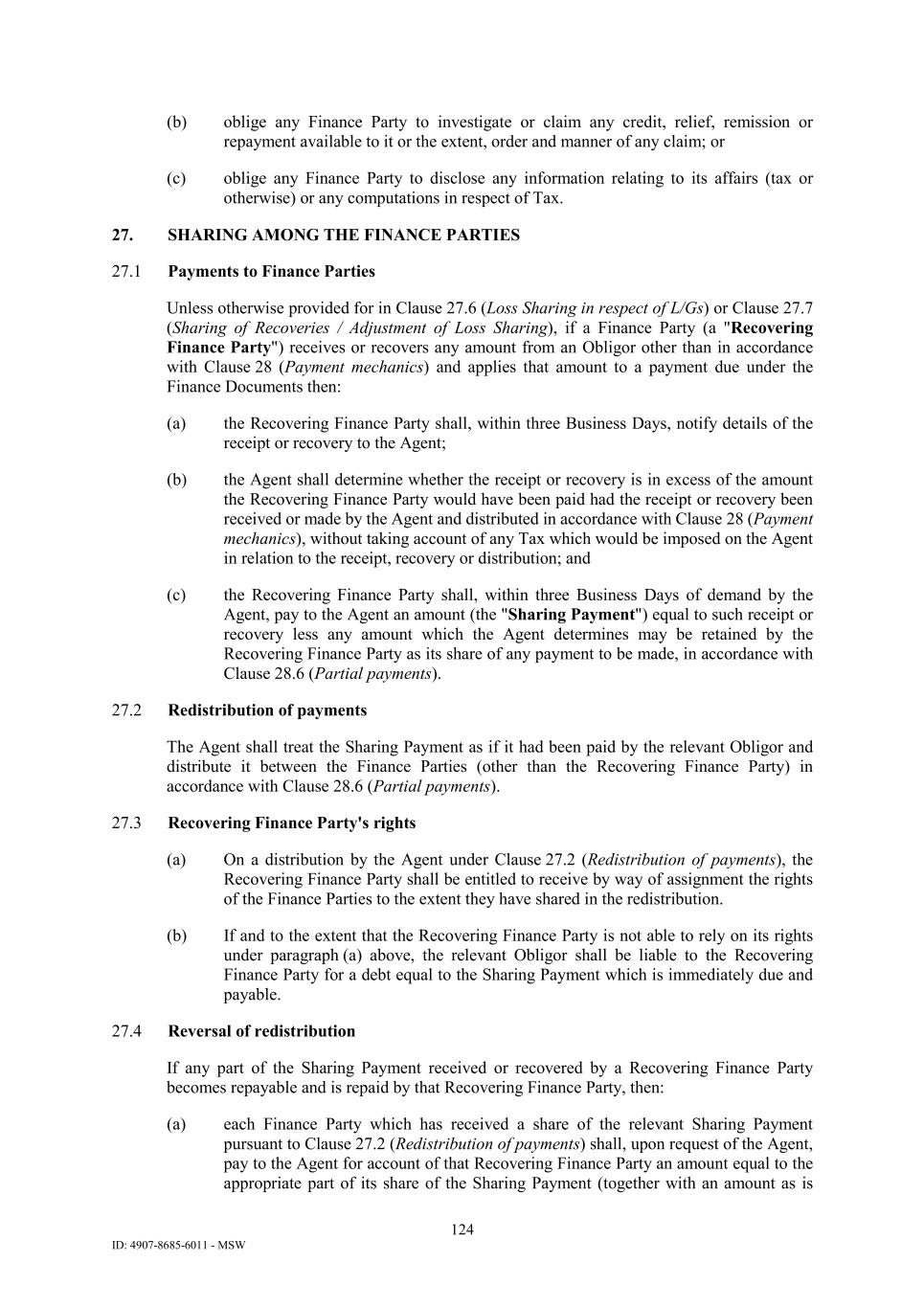 (b) oblige any Finance Party to investigate or claim any credit, relief, remission or repayment available to it or the extent, order and manner of any claim; or

(c) oblige any Finance Party to disclose any information relating to its affairs (tax or otherwise) or any computations in respect of Tax.

27. SHARING AMONG THE FINANCE PARTIES

27.1 Payments to Finance Parties

Unless otherwise provided for in Clause 27.6 (Loss Sharing in respect of L/Gs) or Clause 27.7 (Sharing of Recoveries / Adjustment of Loss Sharing), if a Finance Party (a "Recovering Finance Party") receives or recovers any amount from an Obligor other than in accordance with Clause 28 (Payment mechanics) and applies that amount to a payment due under the Finance Documents then:

(a) the Recovering Finance Party shall, within three Business Days, notify details of the receipt or recovery to the Agent;

(b) the Agent shall determine whether the receipt or recovery is in excess of the amount the Recovering Finance Party would have been paid had the receipt or recovery been received or made by the Agent and distributed in accordance with Clause 28 (Payment mechanics), without taking account of any Tax which would be imposed on the Agent in relation to the receipt, recovery or distribution; and

(c) the Recovering Finance Party shall, within three Business Days of demand by the Agent, pay to the Agent an amount (the "Sharing Payment") equal to such receipt or recovery less any amount which the Agent determines may be retained by the Recovering Finance Party as its share of any payment to be made, in accordance with Clause 28.6 (Partial payments).

27.2 Redistribution of payments

The Agent shall treat the Sharing Payment as if it had been paid by the relevant Obligor and distribute it between the Finance Parties (other than the Recovering Finance Party) in accordance with Clause 28.6 (Partial payments).

27.3 Recovering Finance Party's rights

(a) On a distribution by the Agent under Clause 27.2 (Redistribution of payments), the Recovering Finance Party shall be entitled to receive by way of assignment the rights of the Finance Parties to the extent they have shared in the redistribution.

(b) If and to the extent that the Recovering Finance Party is not able to rely on its rights under paragraph (a) above, the relevant Obligor shall be liable to the Recovering Finance Party for a debt equal to the Sharing Payment which is immediately due and payable.

27.4 Reversal of redistribution

If any part of the Sharing Payment received or recovered by a Recovering Finance Party becomes repayable and is repaid by that Recovering Finance Party, then:

(a) each Finance Party which has received a share of the relevant Sharing Payment pursuant to Clause 27.2 (Redistribution of payments) shall, upon request of the Agent, pay to the Agent for account of that Recovering Finance Party an amount equal to the appropriate part of its share of the Sharing Payment (together with an amount as is

124

ID: 4907-8685-6011 - MSW